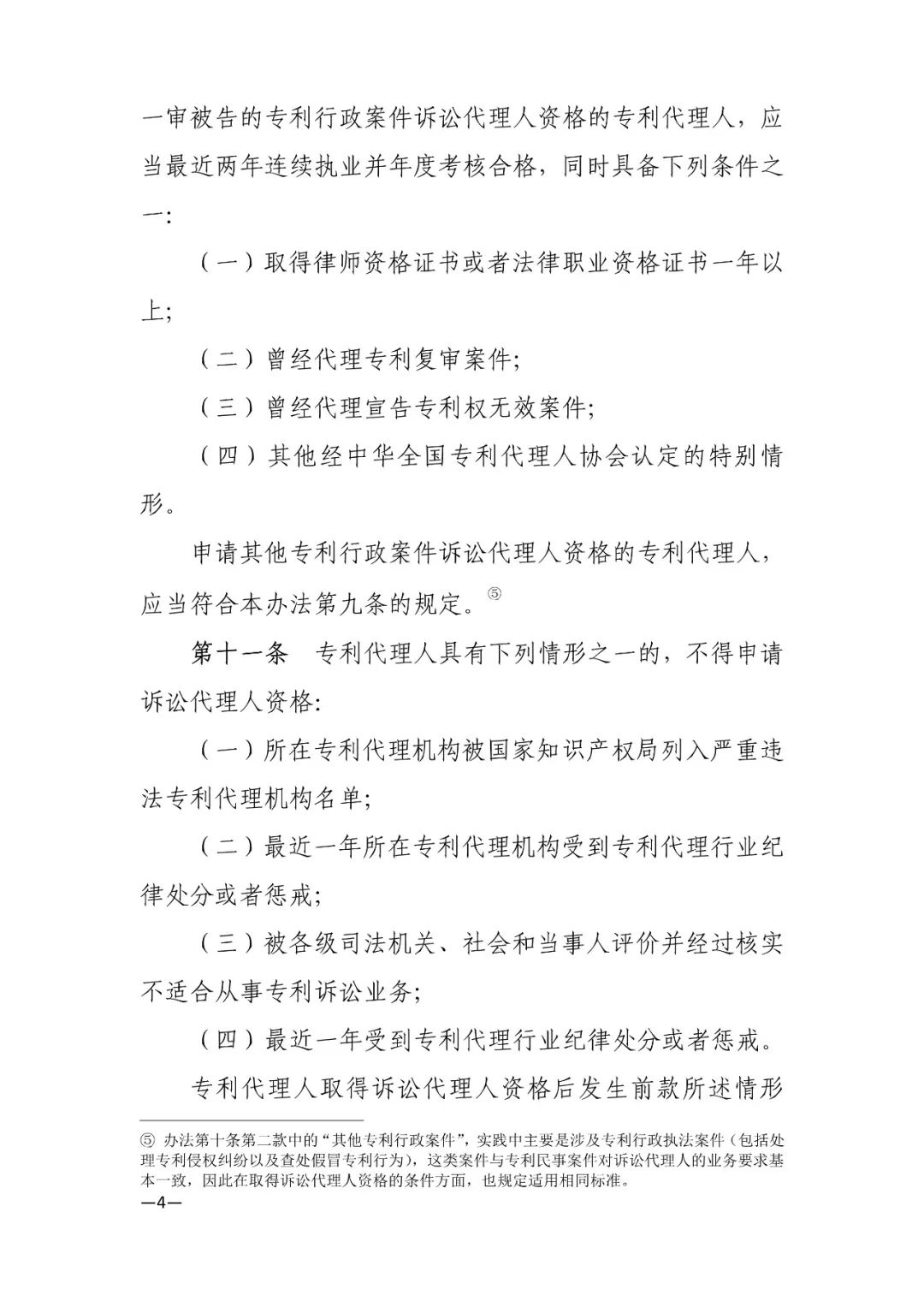 一审被告的专利行政案件诉讼代理人资格的专利代理人，应当最近两年连续执业并年度考核合格，同时具备下列条件之一：

（一）取得律师资格证书或者法律职业资格证书一年以上；

（二）曾经代理专利复审案件；

（三）曾经代理宣告专利权无效案件；

（四）其他经中华全国专利代理人协会认定的特别情形。

申请其他专利行政案件诉讼代理人资格的专利代理人，应当符合本办法第九条的规定。⑤

第十一条　专利代理人具有下列情形之一的，不得申请诉讼代理人资格：

（一）所在专利代理机构被国家知识产权局列入严重违法专利代理机构名单；

（二）最近一年所在专利代理机构受到专利代理行业纪律处分或者惩戒；

（三）被各级司法机关、社会和当事人评价并经过核实不适合从事专利诉讼业务；

（四）最近一年受到专利代理行业纪律处分或者惩戒。

专利代理人取得诉讼代理人资格后发生前款所述情形

⑤ 办法第十条第二款中的“其他专利行政案件”，实践中主要是涉及专利行政执法案件（包括处理专利侵权纠纷以及查处假冒专利行为），这类案件与专利民事案件对诉讼代理人的业务要求基本一致，因此在取得诉讼代理人资格的条件方面，也规定适用相同标准。

—4—